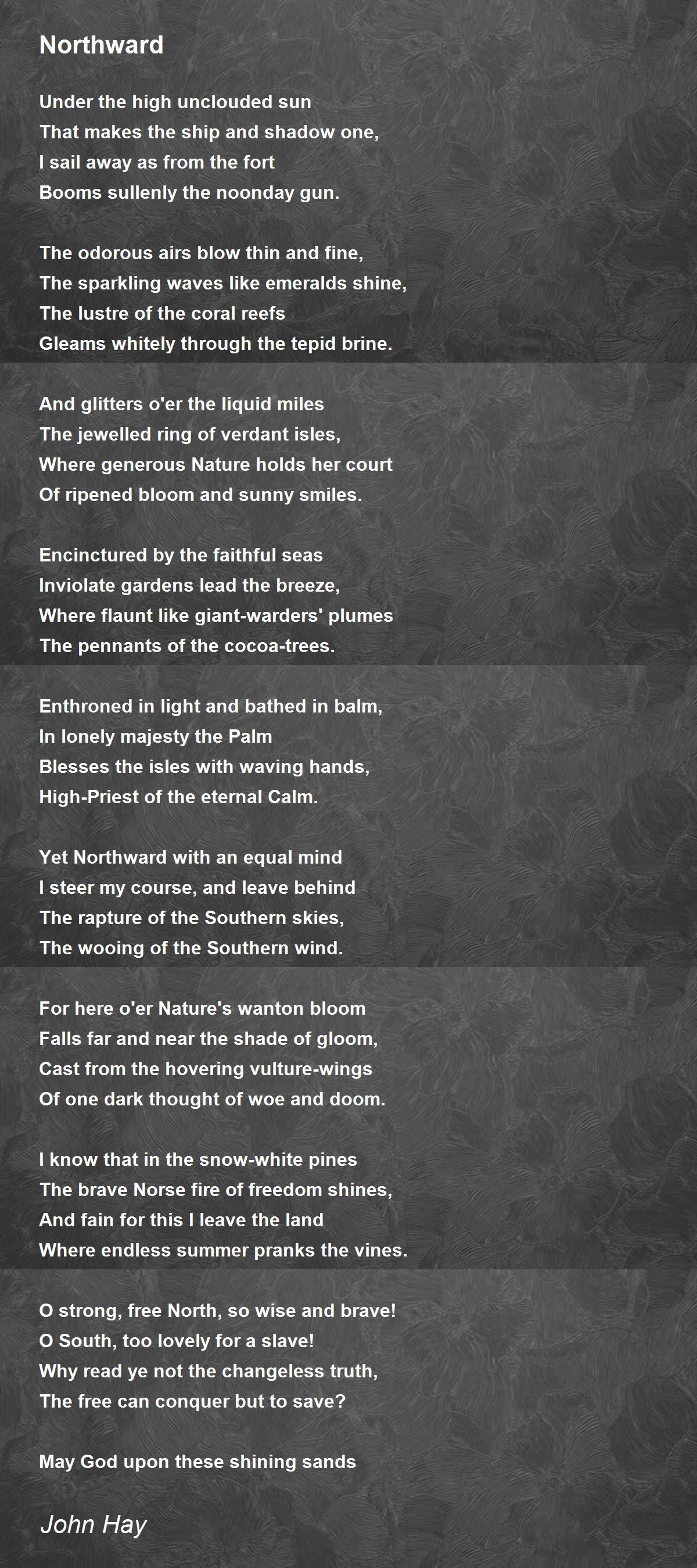 Northward

Under the high unclouded sun
That makes the ship and shadow one,
I sail away as from the fort
Booms sullenly the noonday gun.

The odorous airs blow thin and fine,
The sparkling waves like emeralds shine,
The lustre of the coral reefs
Gleams whitely through the tepid brine.

And glitters o'er the liquid miles
The jewelled ring of verdant isles,
Where generous Nature holds her court
Of ripened bloom and sunny smiles.

Encinctured by the faithful seas
Inviolate gardens lead the breeze,
Where flaunt like giant-warders' plumes
The pennants of the cocoa-trees.

Enthroned in light and bathed in balm,
In lonely majesty the Palm
Blesses the isles with waving hands,
High-Priest of the eternal Calm.

Yet Northward with an equal mind
I steer my course, and leave behind
The rapture of the Southern skies,
The wooing of the Southern wind.

For here o'er Nature's wanton bloom
Falls far and near the shade of gloom,
Cast from the hovering vulture-wings
Of one dark thought of woe and doom.

I know that in the snow-white pines
The brave Norse fire of freedom shines,
And fain for this I leave the land
Where endless summer pranks the vines.

O strong, free North, so wise and brave!
O South, too lovely for a slave!
Why read ye not the changeless truth,
The free can conquer but to save?

May God upon these shining sands

John Hay